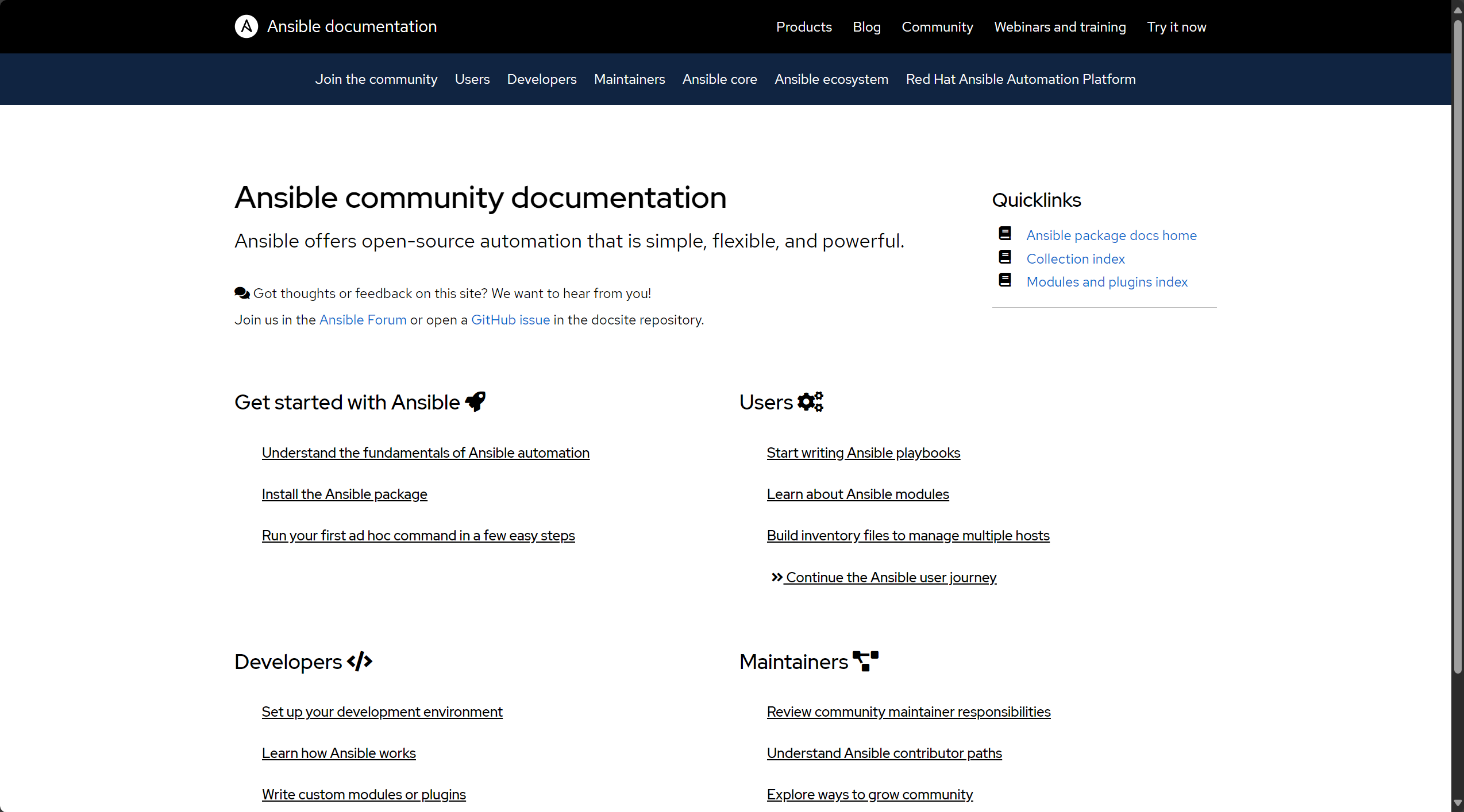 Ansible documentation

Products Blog Community Webinars and training Try it now

Join the community Users Developers Maintainers Ansible core Ansible ecosystem Red Hat Ansible Automation Platform

Ansible community documentation

Ansible offers open-source automation that is simple, flexible, and powerful.

Got thoughts or feedback on this site? We want to hear from you!

Join us in the Ansible Forum or open a GitHub issue in the docsite repository.

Quicklinks

Ansible package docs home

Collection index

Modules and plugins index

Get started with Ansible

Understand the fundamentals of Ansible automation

Install the Ansible package

Run your first ad hoc command in a few easy steps

Users

Start writing Ansible playbooks

Learn about Ansible modules

Build inventory files to manage multiple hosts

Continue the Ansible user journey

Developers

Set up your development environment

Learn how Ansible works

Write custom modules or plugins

Maintainers

Review community maintainer responsibilities

Understand Ansible contributor paths

Explore ways to grow community